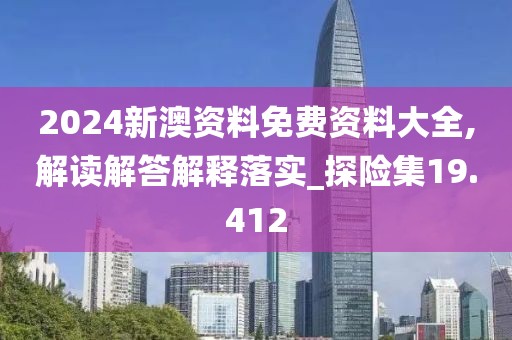 2024新澳资料免费资料大全，解读解答解释落实_探险集19.412